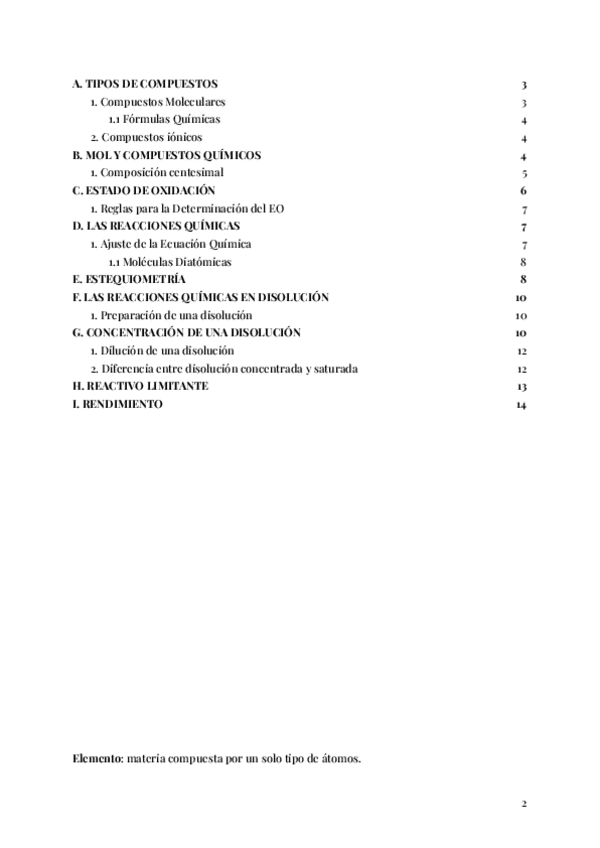 A. TIPOS DE COMPUESTOS 3
1. Compuestos Moleculares 3
1.1 Fórmulas Químicas 4
2. Compuestos iónicos 4
B. MOL Y COMPUESTOS QUÍMICOS 4
1. Composición centesimal 5
C. ESTADO DE OXIDACIÓN 6
1. Reglas para la Determinación del EO 7
D. LAS REACCIONES QUÍMICAS 7
1. Ajuste de la Ecuación Química 7
1.1 Moléculas Diatómicas 8
E. ESTEQUIOMETRÍA 8
F. LAS REACCIONES QUÍMICAS EN DISOLUCIÓN 10
1. Preparación de una disolución 10
G. CONCENTRACIÓN DE UNA DISOLUCIÓN 10
1. Dilución de una disolución 12
2. Diferencia entre disolución concentrada y saturada 12
H. REACTIVO LIMITANTE 13
I. RENDIMIENTO 14

Elemento: materia compuesta por un solo tipo de átomos.

2